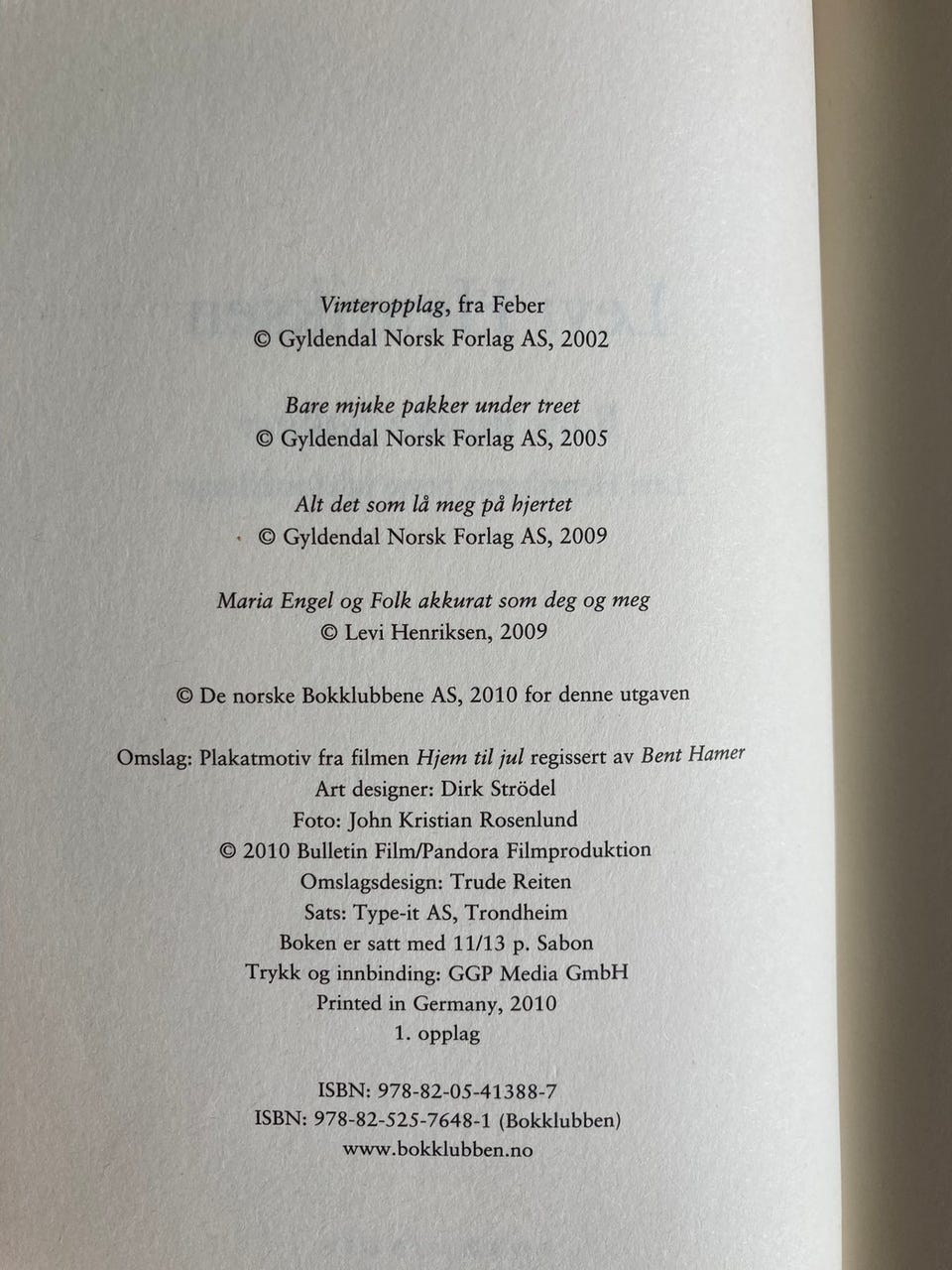 Vinteropplag, fra Feber
© Gyldendal Norsk Forlag AS, 2002

Bare mjuke pakker under treet
© Gyldendal Norsk Forlag AS, 2005

Alt det som lå meg på hjertet
© Gyldendal Norsk Forlag AS, 2009

Maria Engel og Folk akkurat som deg og meg
© Levi Henriksen, 2009

© De norske Bokklubbene AS, 2010 for denne utgaven

Omslag: Plakatmotiv fra filmen Hjem til jul regissert av Bent Hamer
Art designer: Dirk Strödel
Foto: John Kristian Rosenlund
© 2010 Bulletin Film/Pandora Filmproduktion
Omslagsdesign: Trude Reiten
Sats: Type-it AS, Trondheim
Boken er satt med 11/13 p. Sabon
Trykk og innbinding: GGP Media GmbH
Printed in Germany, 2010
1. opplag

ISBN: 978-82-05-41388-7
ISBN: 978-82-525-7648-1 (Bokklubben)
www.bokklubben.no